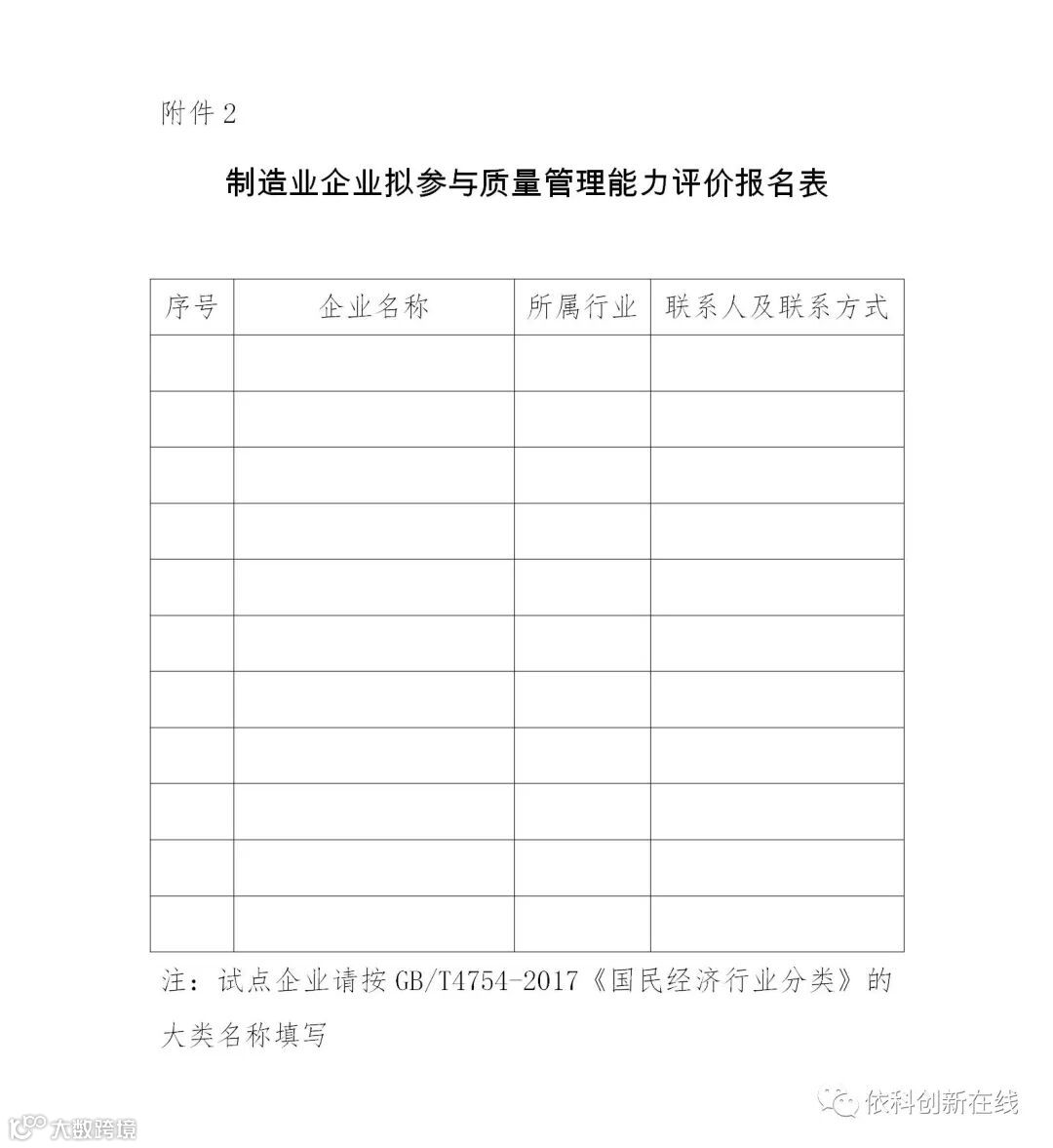 附件2

制造业企业拟参与质量管理能力评价报名表

| 序号 | 企业名称 | 所属行业 | 联系人及联系方式 |
|---|---|---|---|
|  |  |  |  |
|  |  |  |  |
|  |  |  |  |
|  |  |  |  |
|  |  |  |  |
|  |  |  |  |
|  |  |  |  |
|  |  |  |  |
|  |  |  |  |
|  |  |  |  |
|  |  |  |  |

注：试点企业请按GB/T4754-2017《国民经济行业分类》的大类名称填写

依科创新在线

大数跨境